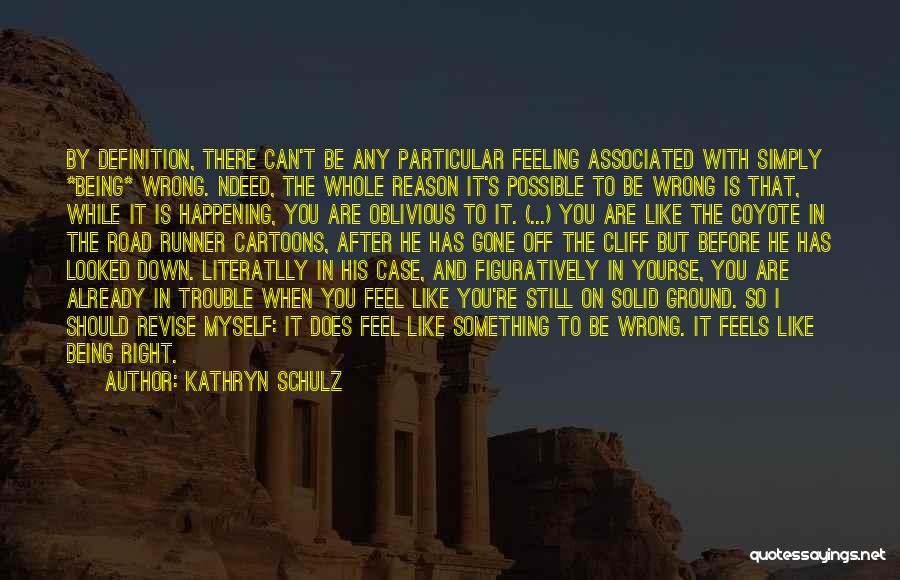 BY DEFINITION, THERE CAN'T BE ANY PARTICULAR FEELING ASSOCIATED WITH SIMPLY *BEING* WRONG. NDEED, THE WHOLE REASON IT'S POSSIBLE TO BE WRONG IS THAT, WHILE IT IS HAPPENING, YOU ARE OBLIVIOUS TO IT. (...) YOU ARE LIKE THE COYOTE IN THE ROAD RUNNER CARTOONS, AFTER HE HAS GONE OFF THE CLIFF BUT BEFORE HE HAS LOOKED DOWN. LITERATLLY IN HIS CASE, AND FIGURATIVELY IN YOURSE, YOU ARE ALREADY IN TROUBLE WHEN YOU FEEL LIKE YOU'RE STILL ON SOLID GROUND. SO I SHOULD REVISE MYSELF: IT DOES FEEL LIKE SOMETHING TO BE WRONG. IT FEELS LIKE BEING RIGHT.

AUTHOR: KATHRYN SCHULZ

quotessayings.net